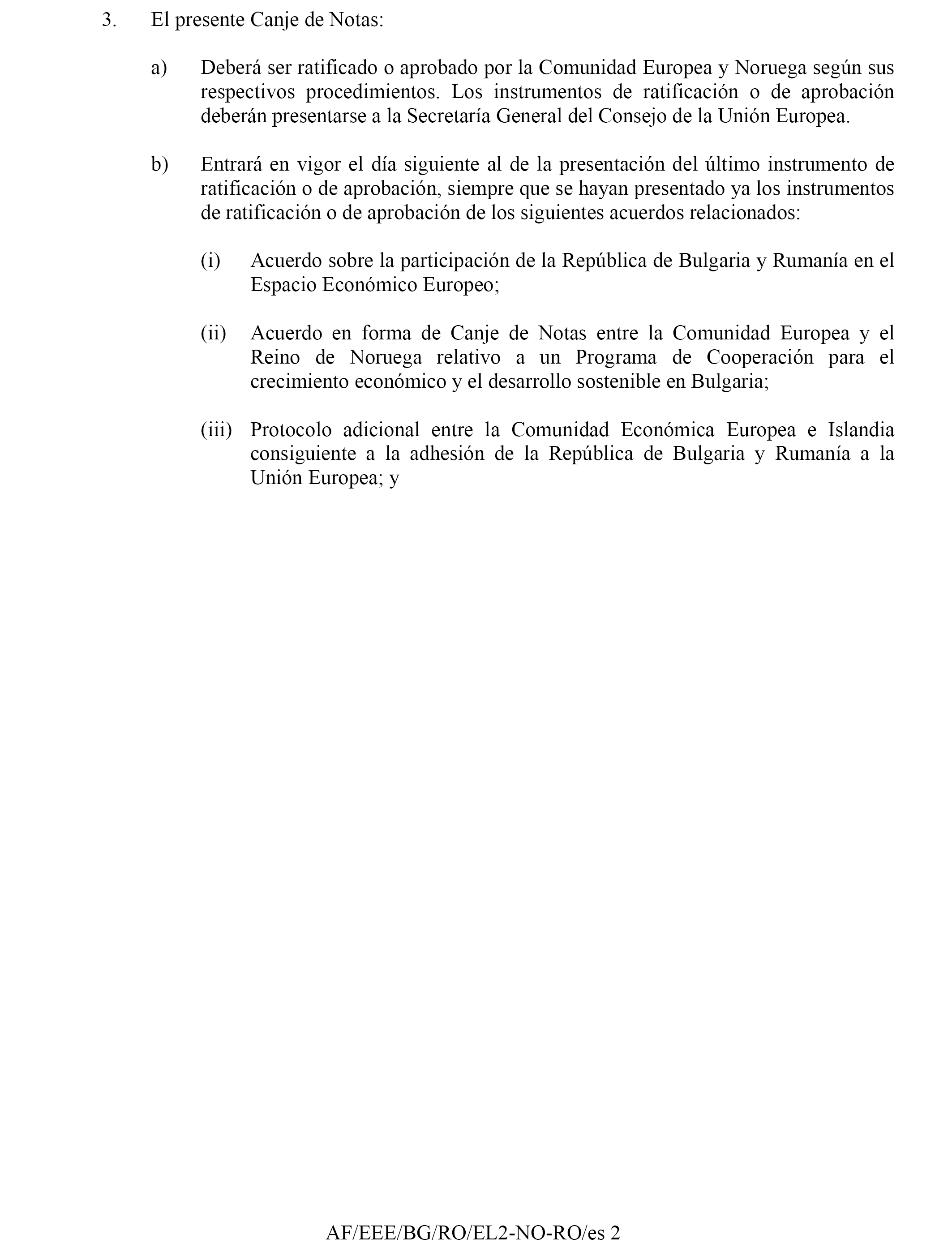 3. El presente Canje de Notas:

a) Deberá ser ratificado o aprobado por la Comunidad Europea y Noruega según sus respectivos procedimientos. Los instrumentos de ratificación o de aprobación deberán presentarse a la Secretaría General del Consejo de la Unión Europea.

b) Entrará en vigor el día siguiente al de la presentación del último instrumento de ratificación o de aprobación, siempre que se hayan presentado ya los instrumentos de ratificación o de aprobación de los siguientes acuerdos relacionados:

(i) Acuerdo sobre la participación de la República de Bulgaria y Rumanía en el Espacio Económico Europeo;

(ii) Acuerdo en forma de Canje de Notas entre la Comunidad Europea y el Reino de Noruega relativo a un Programa de Cooperación para el crecimiento económico y el desarrollo sostenible en Bulgaria;

(iii) Protocolo adicional entre la Comunidad Económica Europea e Islandia consiguiente a la adhesión de la República de Bulgaria y Rumanía a la Unión Europea; y

AF/EEE/BG/RO/EL2-NO-RO/es 2